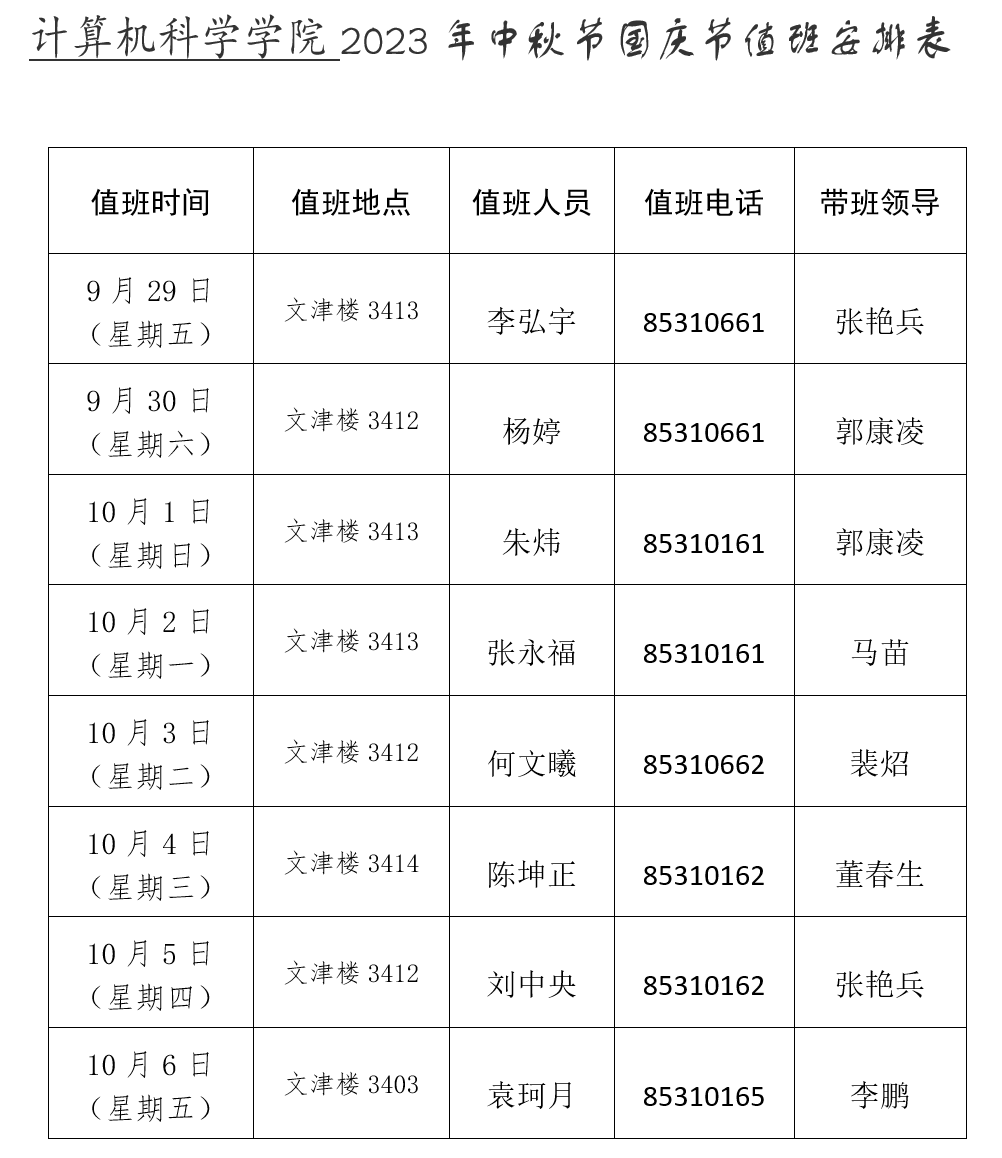 计算机科学学院 2023 年中秋节国庆节值班安排表

| 值班时间 | 值班地点 | 值班人员 | 值班电话 | 带班领导 |
|---|---|---|---|---|
| 9 月 29 日（星期五） | 文津楼 3413 | 李弘宇 | 85310661 | 张艳兵 |
| 9 月 30 日（星期六） | 文津楼 3412 | 杨婷 | 85310661 | 郭康凌 |
| 10 月 1 日（星期日） | 文津楼 3413 | 朱炜 | 85310161 | 郭康凌 |
| 10 月 2 日（星期一） | 文津楼 3413 | 张永福 | 85310161 | 马苗 |
| 10 月 3 日（星期二） | 文津楼 3412 | 何文曦 | 85310662 | 裴炤 |
| 10 月 4 日（星期三） | 文津楼 3414 | 陈坤正 | 85310162 | 董春生 |
| 10 月 5 日（星期四） | 文津楼 3412 | 刘中央 | 85310162 | 张艳兵 |
| 10 月 6 日（星期五） | 文津楼 3403 | 袁珂月 | 85310165 | 李鹏 |